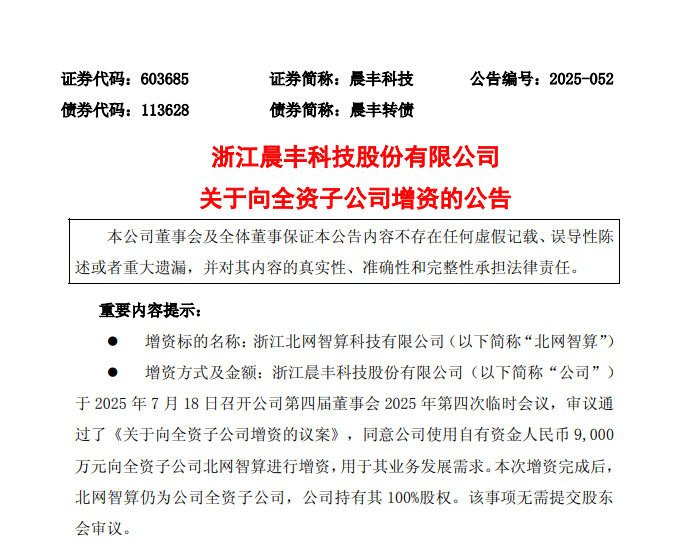 证券代码：603685　　证券简称：晨丰科技　　公告编号：2025-052

债券代码：113628　　债券简称：晨丰转债

浙江晨丰科技股份有限公司

关于向全资子公司增资的公告

本公司董事会及全体董事保证本公告内容不存在任何虚假记载、误导性陈述或者重大遗漏，并对其内容的真实性、准确性和完整性承担法律责任。

重要内容提示：

● 增资标的名称：浙江北网智算科技有限公司（以下简称“北网智算”）

● 增资方式及金额：浙江晨丰科技股份有限公司（以下简称“公司”）于 2025 年 7 月 18 日召开公司第四届董事会 2025 年第四次临时会议，审议通过了《关于向全资子公司增资的议案》，同意公司使用自有资金人民币 9,000 万元向全资子公司北网智算进行增资，用于其业务发展需求。本次增资完成后，北网智算仍为公司全资子公司，公司持有其 100%股权。该事项无需提交股东会审议。